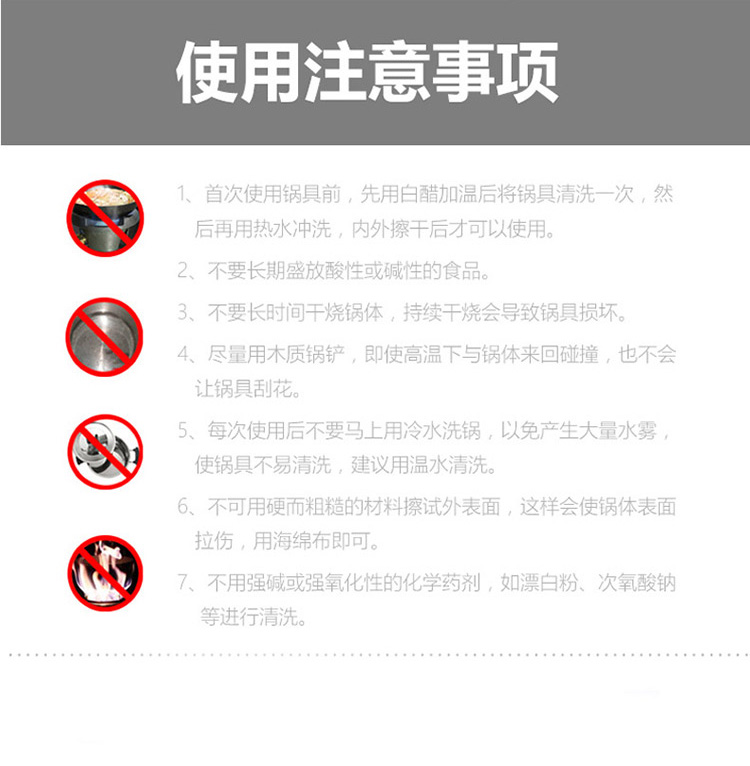 使用注意事项

1、首次使用锅具前，先用白醋加温后将锅具清洗一次，然后再用热水冲洗，内外擦干后才可以使用。

2、不要长期盛放酸性或碱性的食品。

3、不要长时间干烧锅体，持续干烧会导致锅具损坏。

4、尽量用木质锅铲，即使高温下与锅体来回碰撞，也不会让锅具刮花。

5、每次使用后不要马上用冷水洗锅，以免产生大量水雾，使锅具不易清洗，建议用温水清洗。

6、不可用硬而粗糙的材料擦试外表面，这样会使锅体表面拉伤，用海绵布即可。

7、不用强碱或强氧化性的化学药剂，如漂白粉、次氧酸钠等进行清洗。